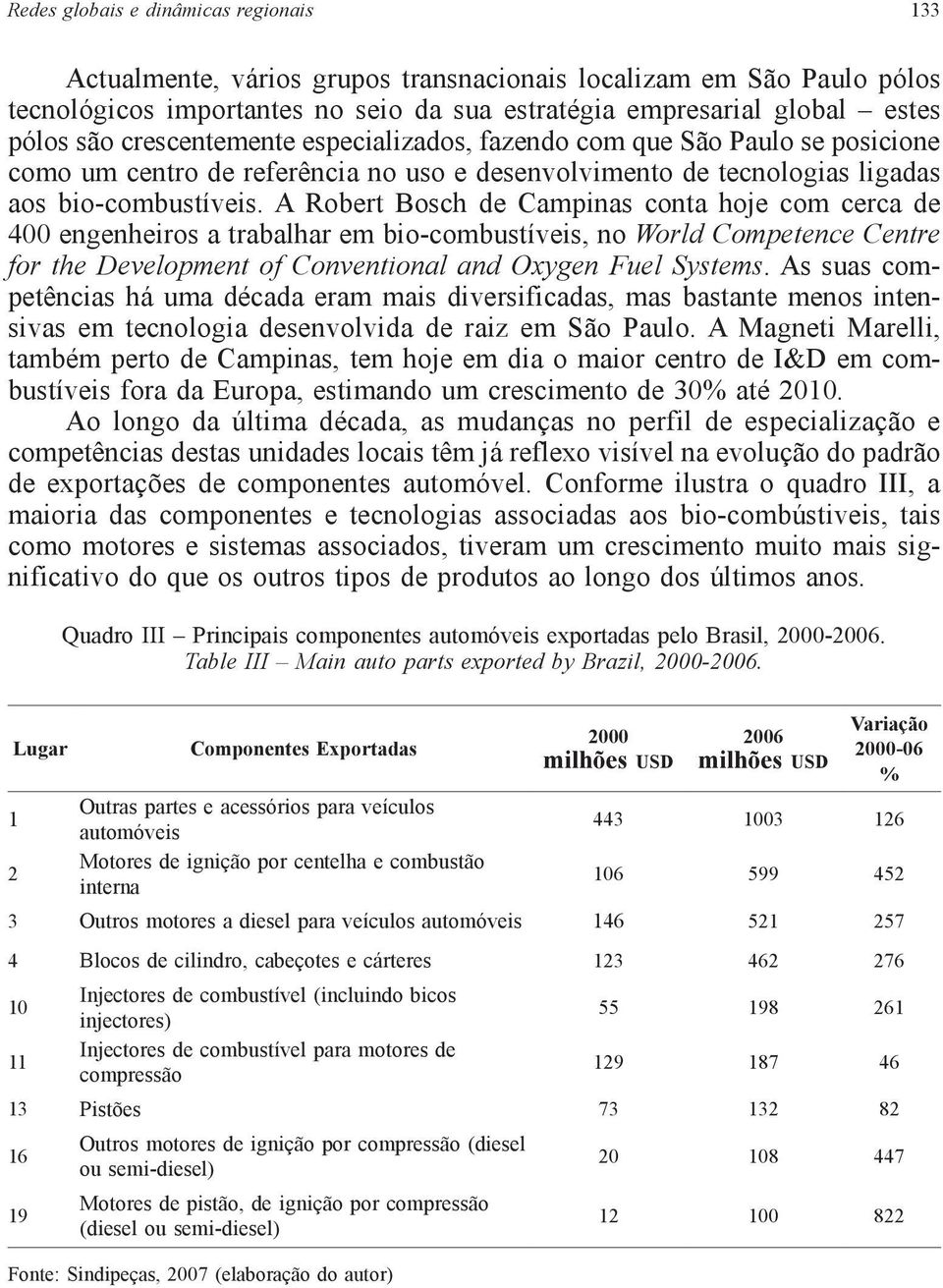 Redes globais e dinâmicas regionais 133

Actualmente, vários grupos transnacionais localizam em São Paulo pólos tecnológicos importantes no seio da sua estratégia empresarial global – estes pólos são crescentemente especializados, fazendo com que São Paulo se posicione como um centro de referência no uso e desenvolvimento de tecnologias ligadas aos bio-combustíveis. A Robert Bosch de Campinas conta hoje com cerca de 400 engenheiros a trabalhar em bio-combustíveis, no World Competence Centre for the Development of Conventional and Oxygen Fuel Systems. As suas competências há uma década eram mais diversificadas, mas bastante menos intensivas em tecnologia desenvolvida de raiz em São Paulo. A Magneti Marelli, também perto de Campinas, tem hoje em dia o maior centro de I&D em combustíveis fora da Europa, estimando um crescimento de 30% até 2010.

Ao longo da última década, as mudanças no perfil de especialização e competências destas unidades locais têm já reflexo visível na evolução do padrão de exportações de componentes automóvel. Conforme ilustra o quadro III, a maioria das componentes e tecnologias associadas aos bio-combústiveis, tais como motores e sistemas associados, tiveram um crescimento muito mais significativo do que os outros tipos de produtos ao longo dos últimos anos.

Quadro III – Principais componentes automóveis exportadas pelo Brasil, 2000-2006.
Table III – Main auto parts exported by Brazil, 2000-2006.

| Lugar | Componentes Exportadas | 2000 milhões USD | 2006 milhões USD | Variação 2000-06 % |
|---|---|---|---|---|
| 1 | Outras partes e acessórios para veículos automóveis | 443 | 1003 | 126 |
| 2 | Motores de ignição por centelha e combustão interna | 106 | 599 | 452 |
| 3 | Outros motores a diesel para veículos automóveis | 146 | 521 | 257 |
| 4 | Blocos de cilindro, cabeçotes e cárteres | 123 | 462 | 276 |
| 10 | Injectores de combustível (incluindo bicos injectores) | 55 | 198 | 261 |
| 11 | Injectores de combustível para motores de compressão | 129 | 187 | 46 |
| 13 | Pistões | 73 | 132 | 82 |
| 16 | Outros motores de ignição por compressão (diesel ou semi-diesel) | 20 | 108 | 447 |
| 19 | Motores de pistão, de ignição por compressão (diesel ou semi-diesel) | 12 | 100 | 822 |

Fonte: Sindipeças, 2007 (elaboração do autor)